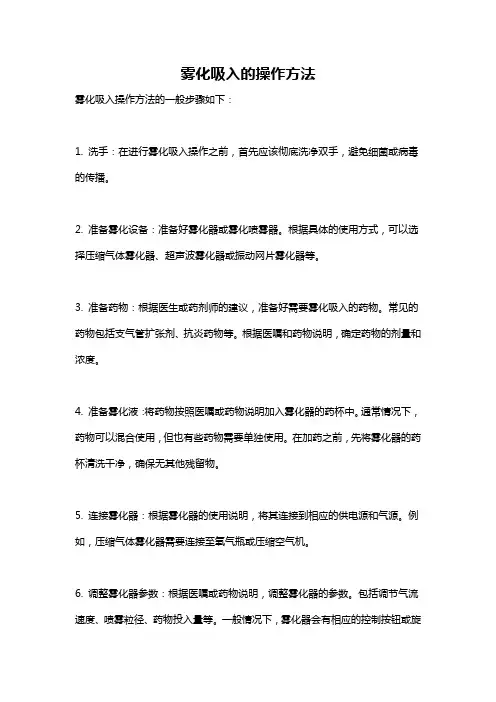 雾化吸入的操作方法

雾化吸入操作方法的一般步骤如下：

1. 洗手：在进行雾化吸入操作之前，首先应该彻底洗净双手，避免细菌或病毒的传播。

2. 准备雾化设备：准备好雾化器或雾化喷雾器。根据具体的使用方式，可以选择压缩气体雾化器、超声波雾化器或振动网片雾化器等。

3. 准备药物：根据医生或药剂师的建议，准备好需要雾化吸入的药物。常见的药物包括支气管扩张剂、抗炎药物等。根据医嘱和药物说明，确定药物的剂量和浓度。

4. 准备雾化液：将药物按照医嘱或药物说明加入雾化器的药杯中。通常情况下，药物可以混合使用，但也有些药物需要单独使用。在加药之前，先将雾化器的药杯清洗干净，确保无其他残留物。

5. 连接雾化器：根据雾化器的使用说明，将其连接到相应的供电源和气源。例如，压缩气体雾化器需要连接至氧气瓶或压缩空气机。

6. 调整雾化器参数：根据医嘱或药物说明，调整雾化器的参数。包括调节气流速度、喷雾粒径、药物投入量等。一般情况下，雾化器会有相应的控制按钮或旋